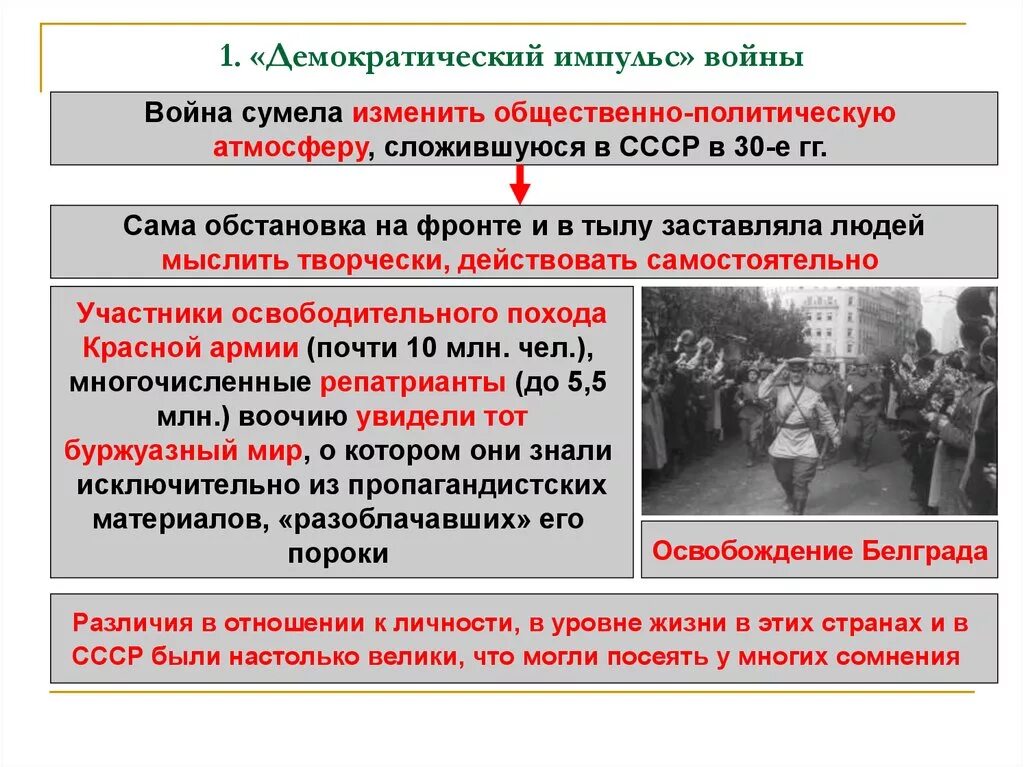 1. «Демократический импульс» войны

Война сумела изменить общественно-политическую атмосферу, сложившуюся в СССР в 30-е гг.

Сама обстановка на фронте и в тылу заставляла людей мыслить творчески, действовать самостоятельно

Участники освободительного похода Красной армии (почти 10 млн. чел.), многочисленные репатрианты (до 5,5 млн.) воочию увидели тот буржуазный мир, о котором они знали исключительно из пропагандистских материалов, «разоблачавших» его пороки

Освобождение Белграда

Различия в отношении к личности, в уровне жизни в этих странах и в СССР были настолько велики, что могли посеять у многих сомнения